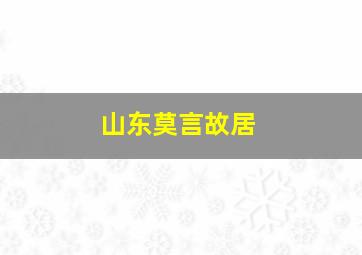 山东莫言故居